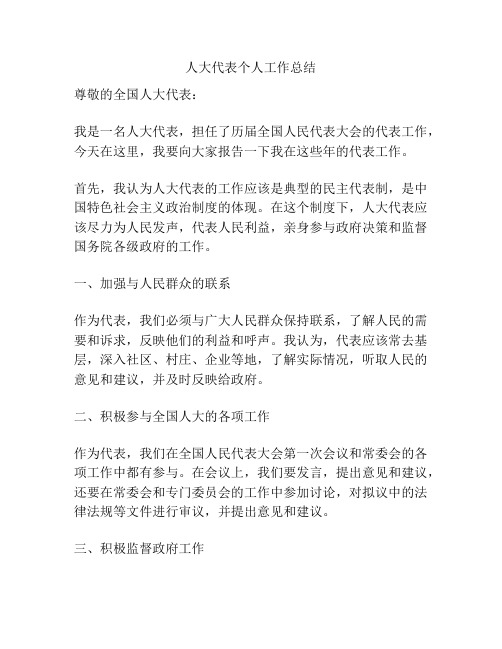 人大代表个人工作总结

尊敬的全国人大代表：

我是一名人大代表，担任了历届全国人民代表大会的代表工作，今天在这里，我要向大家报告一下我在这些年的代表工作。

首先，我认为人大代表的工作应该是典型的民主代表制，是中国特色社会主义政治制度的体现。在这个制度下，人大代表应该尽力为人民发声，代表人民利益，亲身参与政府决策和监督国务院各级政府的工作。

一、加强与人民群众的联系

作为代表，我们必须与广大人民群众保持联系，了解人民的需要和诉求，反映他们的利益和呼声。我认为，代表应该常去基层，深入社区、村庄、企业等地，了解实际情况，听取人民的意见和建议，并及时反映给政府。

二、积极参与全国人大的各项工作

作为代表，我们在全国人民代表大会第一次会议和常委会的各项工作中都有参与。在会议上，我们要发言，提出意见和建议，还要在常委会和专门委员会的工作中参加讨论，对拟议中的法律法规等文件进行审议，并提出意见和建议。

三、积极监督政府工作